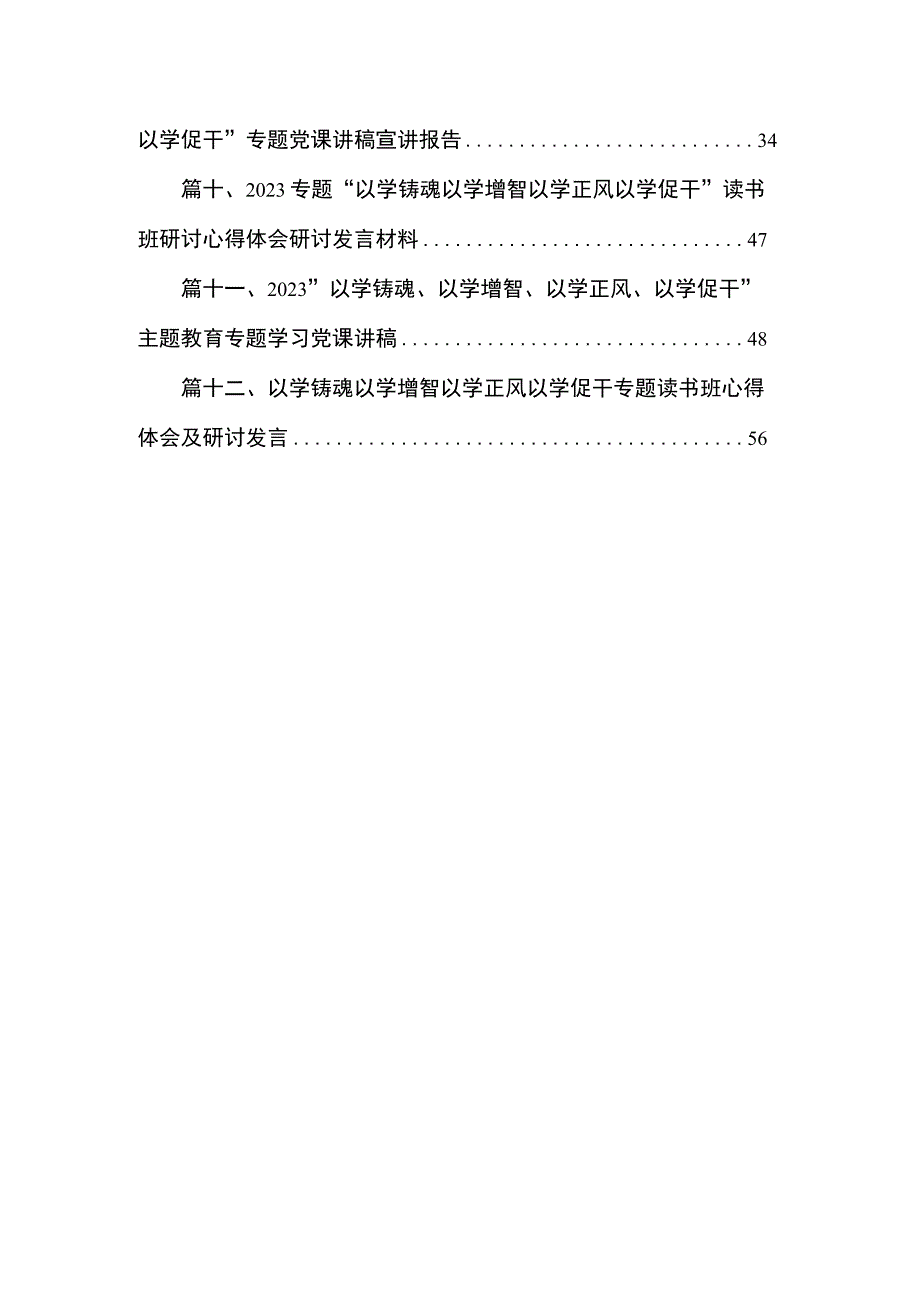 以学促干”专题党课讲稿宣讲报告............................34

篇十、2023专题“以学铸魂以学增智以学正风以学促干”读书班研讨心得体会研讨发言材料..............................47

篇十一、2023”以学铸魂、以学增智、以学正风、以学促干”主题教育专题学习党课讲稿................................48

篇十二、以学铸魂以学增智以学正风以学促干专题读书班心得体会及研讨发言..........................................56